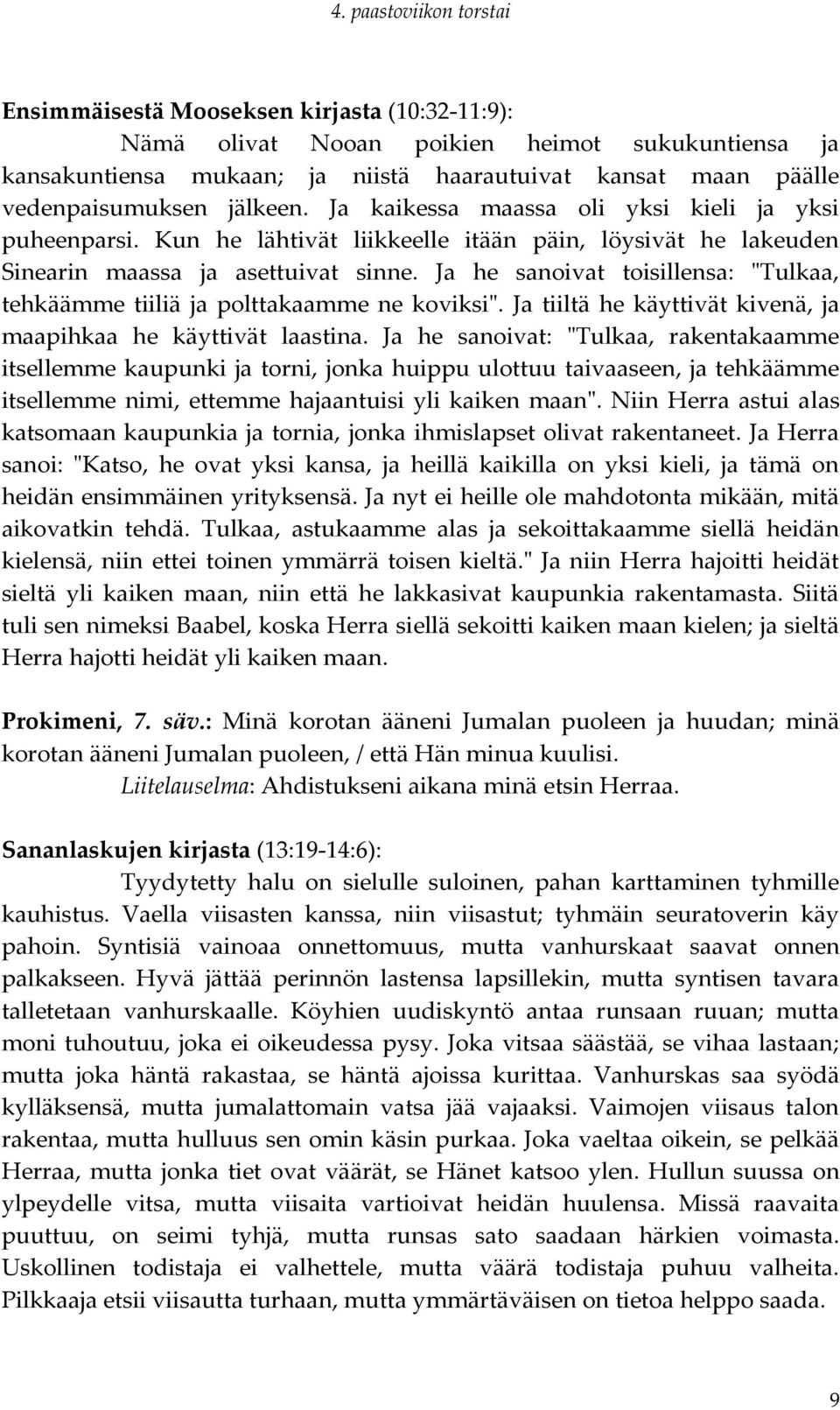 4. paastoviikon torstai

Ensimmäisestä Mooseksen kirjasta (10:32-11:9):

Nämä olivat Nooan poikien heimot sukukuntiensa ja kansakuntiensa mukaan; ja niistä haarautuivat kansat maan päälle vedenpaisumuksen jälkeen. Ja kaikessa maassa oli yksi kieli ja yksi puheenparsi. Kun he lähtivät liikkeelle itään päin, löysivät he lakeuden Sinearin maassa ja asettuivat sinne. Ja he sanoivat toisillensa: "Tulkaa, tehkäämme tiiliä ja polttakaamme ne koviksi". Ja tiiltä he käyttivät kivenä, ja maapihkaa he käyttivät laastina. Ja he sanoivat: "Tulkaa, rakentakaamme itsellemme kaupunki ja torni, jonka huippu ulottuu taivaaseen, ja tehkäämme itsellemme nimi, ettemme hajaantuisi yli kaiken maan". Niin Herra astui alas katsomaan kaupunkia ja tornia, jonka ihmislapset olivat rakentaneet. Ja Herra sanoi: "Katso, he ovat yksi kansa, ja heillä kaikilla on yksi kieli, ja tämä on heidän ensimmäinen yrityksensä. Ja nyt ei heille ole mahdotonta mikään, mitä aikovatkin tehdä. Tulkaa, astukaamme alas ja sekoittakaamme siellä heidän kielensä, niin ettei toinen ymmärrä toisen kieltä." Ja niin Herra hajoitti heidät sieltä yli kaiken maan, niin että he lakkasivat kaupunkia rakentamasta. Siitä tuli sen nimeksi Baabel, koska Herra siellä sekoitti kaiken maan kielen; ja sieltä Herra hajotti heidät yli kaiken maan.

Prokimeni, 7. säv.: Minä korotan ääneni Jumalan puoleen ja huudan; minä korotan ääneni Jumalan puoleen, / että Hän minua kuulisi.
Liitelauselma: Ahdistukseni aikana minä etsin Herraa.

Sananlaskujen kirjasta (13:19-14:6):

Tyydytetty halu on sielulle suloinen, pahan karttaminen tyhmille kauhistus. Vaella viisasten kanssa, niin viisastut; tyhmäin seuratoverin käy pahoin. Syntisiä vainoaa onnettomuus, mutta vanhurskaat saavat onnen palkakseen. Hyvä jättää perinnön lastensa lapsillekin, mutta syntisen tavara talletetaan vanhurskaalle. Köyhien uudiskyntö antaa runsaan ruuan; mutta moni tuhoutuu, joka ei oikeudessa pysy. Joka vitsaa säästää, se vihaa lastaan; mutta joka häntä rakastaa, se häntä ajoissa kurittaa. Vanhurskas saa syödä kylläksensä, mutta jumalattomain vatsa jää vajaaksi. Vaimojen viisaus talon rakentaa, mutta hulluus sen omin käsin purkaa. Joka vaeltaa oikein, se pelkää Herraa, mutta jonka tiet ovat väärät, se Hänet katsoo ylen. Hullun suussa on ylpeydelle vitsa, mutta viisaita vartioivat heidän huulensa. Missä raavaita puuttuu, on seimi tyhjä, mutta runsas sato saadaan härkien voimasta. Uskollinen todistaja ei valhettele, mutta väärä todistaja puhuu valheita. Pilkkaaja etsii viisautta turhaan, mutta ymmärtäväisen on tietoa helppo saada.

9